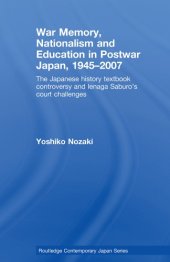 War Memory, Nationalism and Education in Postwar Japan, 1945–2007

The Japanese history textbook controversy and Ienaga Saburo's court challenges

Yoshiko Nozaki

Routledge Contemporary Japan Series